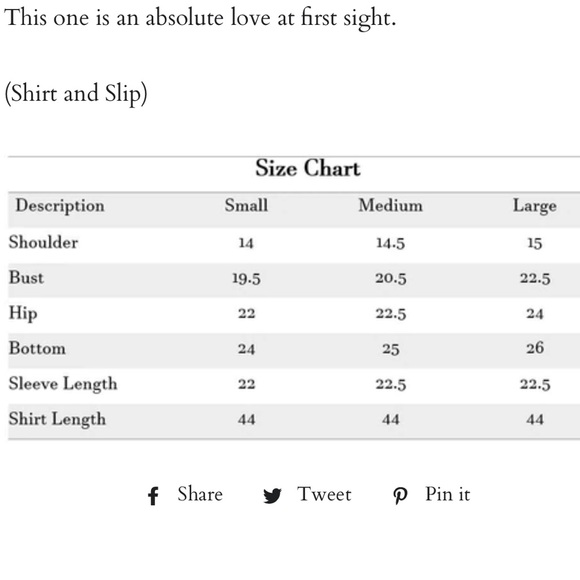 This one is an absolute love at first sight.

(Shirt and Slip)

Size Chart

| Description | Small | Medium | Large |
|---|---|---|---|
| Shoulder | 14 | 14.5 | 15 |
| Bust | 19.5 | 20.5 | 22.5 |
| Hip | 22 | 22.5 | 24 |
| Bottom | 24 | 25 | 26 |
| Sleeve Length | 22 | 22.5 | 22.5 |
| Shirt Length | 44 | 44 | 44 |

Share Tweet Pin it